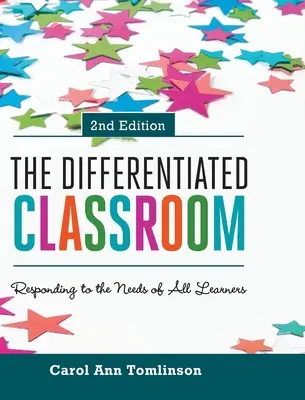 2nd Edition

THE DIFFERENTIATED CLASSROOM

Responding to the Needs of All Learners

Carol Ann Tomlinson